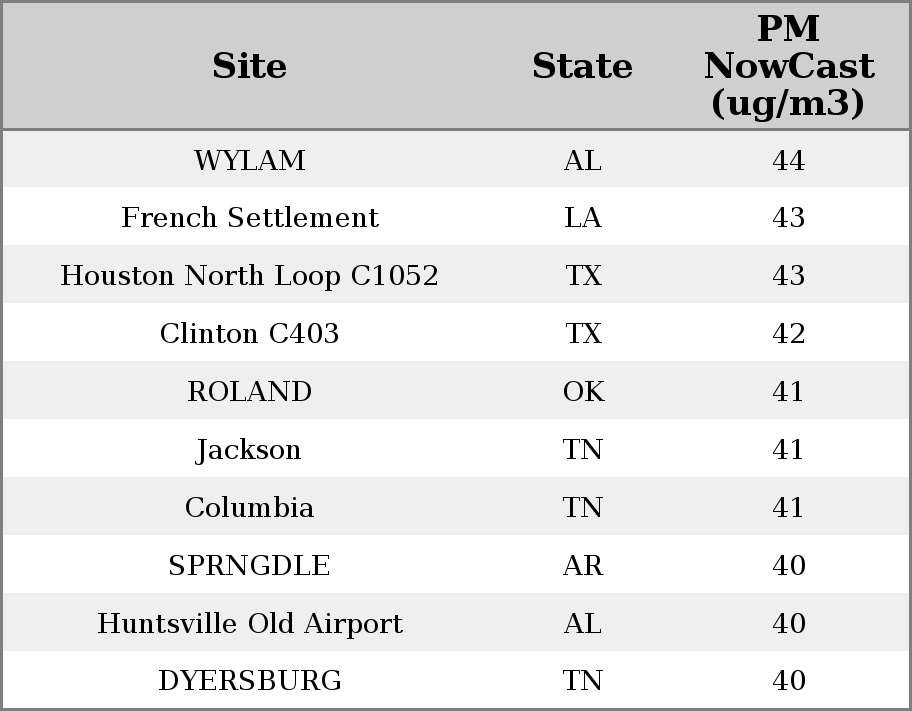 | Site | State | PM NowCast (ug/m3) |
|---|---|---|
| WYLAM | AL | 44 |
| French Settlement | LA | 43 |
| Houston North Loop C1052 | TX | 43 |
| Clinton C403 | TX | 42 |
| ROLAND | OK | 41 |
| Jackson | TN | 41 |
| Columbia | TN | 41 |
| SPRNGDLE | AR | 40 |
| Huntsville Old Airport | AL | 40 |
| DYERSBURG | TN | 40 |